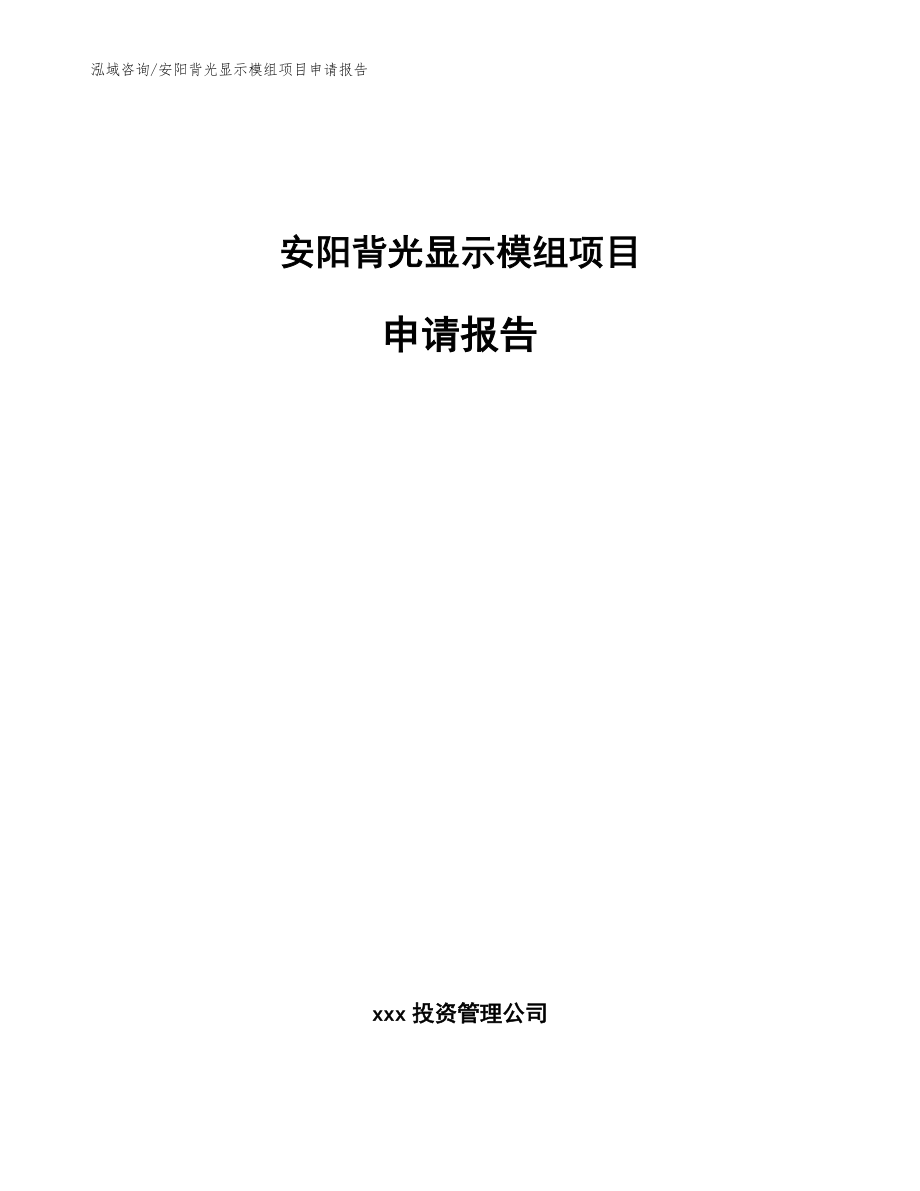 泓域咨询/安阳背光显示模组项目申请报告

安阳背光显示模组项目

申请报告

xxx 投资管理公司